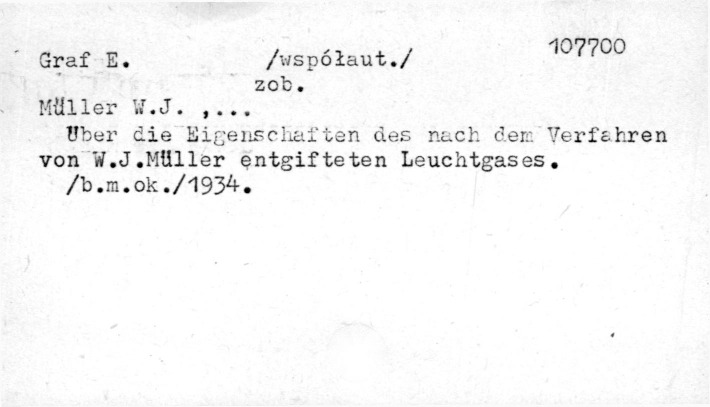 Graf E. /współaut./ 107700
zob.
Müller W.J. ,...

Über die Eigenschaften des nach dem Verfahren von W.J.Müller entgifteten Leuchtgases.
/b.m.ok./1934.